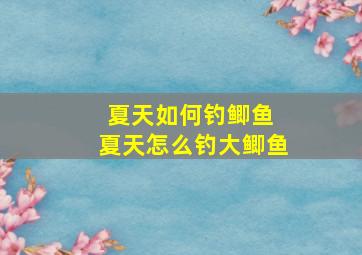 夏天如何钓鲫鱼
夏天怎么钓大鲫鱼